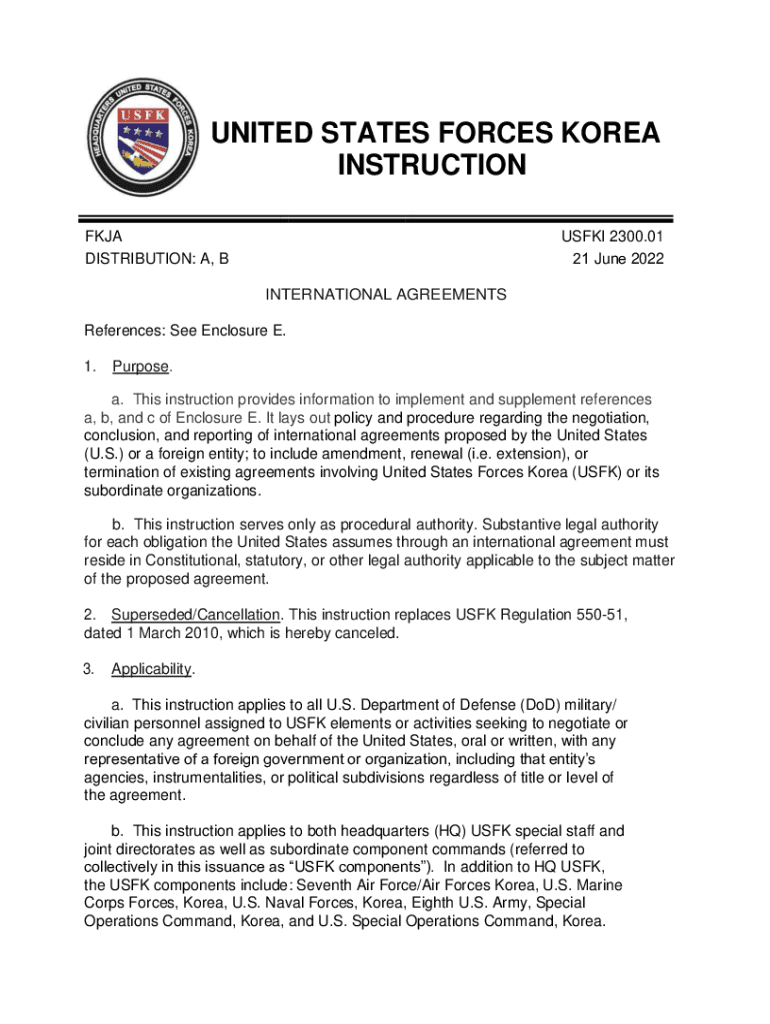 HEADQUARTERS UNITED STATES FORCES KOREA
USFK

UNITED STATES FORCES KOREA INSTRUCTION

FKJA
DISTRIBUTION: A, B

USFKI 2300.01
21 June 2022

INTERNATIONAL AGREEMENTS

References: See Enclosure E.

1. Purpose.

a. This instruction provides information to implement and supplement references a, b, and c of Enclosure E. It lays out policy and procedure regarding the negotiation, conclusion, and reporting of international agreements proposed by the United States (U.S.) or a foreign entity; to include amendment, renewal (i.e. extension), or termination of existing agreements involving United States Forces Korea (USFK) or its subordinate organizations.

b. This instruction serves only as procedural authority. Substantive legal authority for each obligation the United States assumes through an international agreement must reside in Constitutional, statutory, or other legal authority applicable to the subject matter of the proposed agreement.

2. Superseded/Cancellation. This instruction replaces USFK Regulation 550-51, dated 1 March 2010, which is hereby canceled.

3. Applicability.

a. This instruction applies to all U.S. Department of Defense (DoD) military/ civilian personnel assigned to USFK elements or activities seeking to negotiate or conclude any agreement on behalf of the United States, oral or written, with any representative of a foreign government or organization, including that entity's agencies, instrumentalities, or political subdivisions regardless of title or level of the agreement.

b. This instruction applies to both headquarters (HQ) USFK special staff and joint directorates as well as subordinate component commands (referred to collectively in this issuance as "USFK components"). In addition to HQ USFK, the USFK components include: Seventh Air Force/Air Forces Korea, U.S. Marine Corps Forces, Korea, U.S. Naval Forces, Korea, Eighth U.S. Army, Special Operations Command, Korea, and U.S. Special Operations Command, Korea.